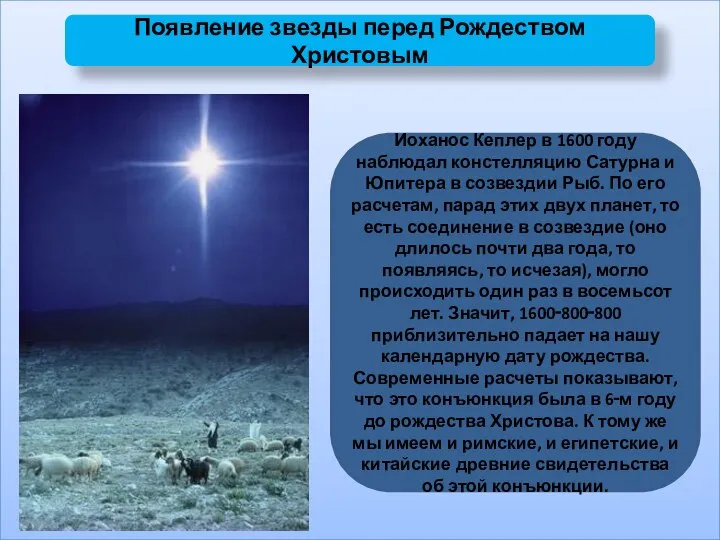 Появление звезды перед Рождеством Христовым

Иоханос Кеплер в 1600 году наблюдал констелляцию Сатурна и Юпитера в созвездии Рыб. По его расчетам, парад этих двух планет, то есть соединение в созвездие (оно длилось почти два года, то появляясь, то исчезая), могло происходить один раз в восемьсот лет. Значит, 1600-800-800 приблизительно падает на нашу календарную дату рождества. Современные расчеты показывают, что это конъюнкция была в 6-м году до рождества Христова. К тому же мы имеем и римские, и египетские, и китайские древние свидетельства об этой конъюнкции.